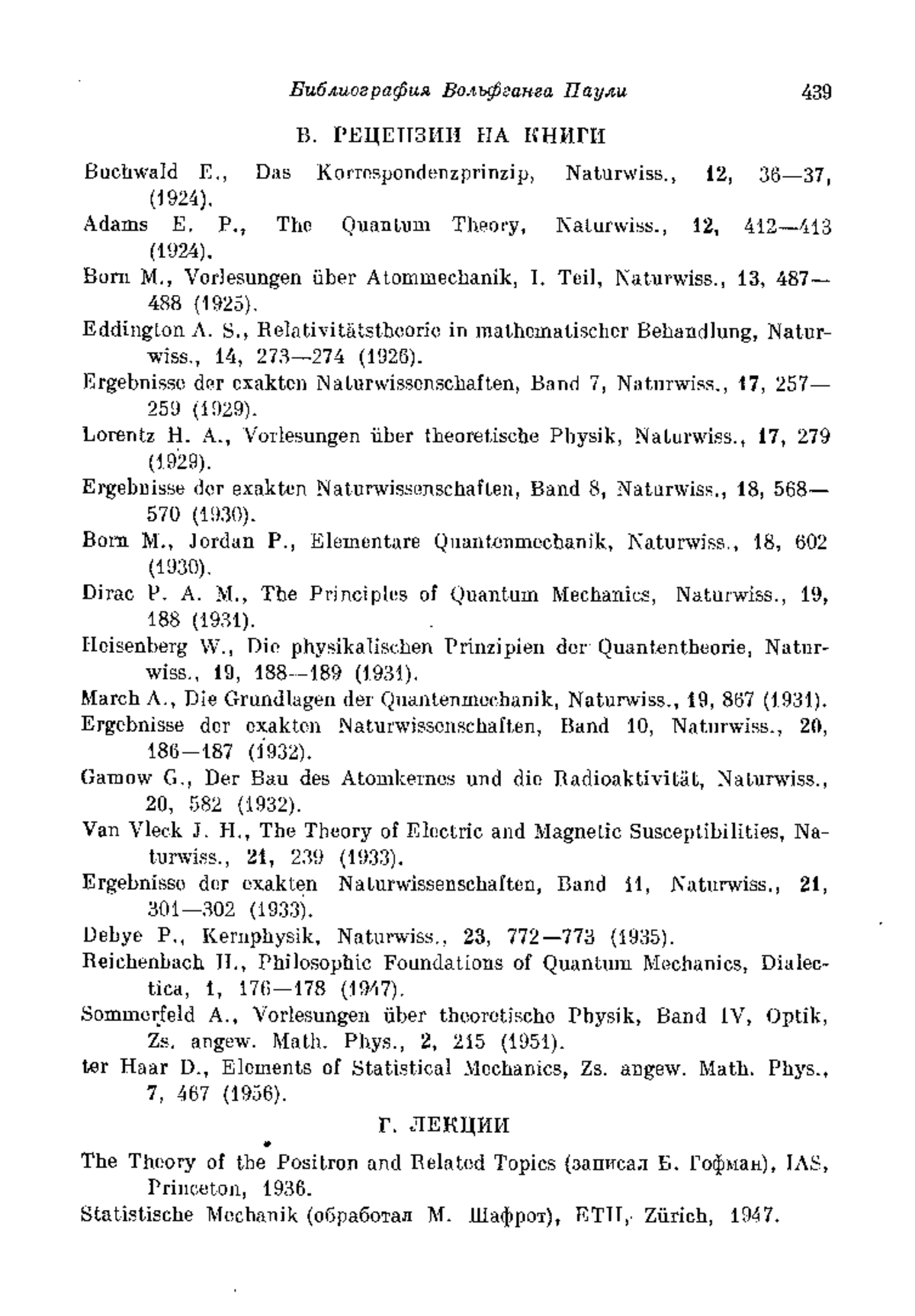 Библиография Вольфганга Паули 439

В. РЕЦЕНЗИИ НА КНИГИ

Buchwald E., Das Korrespondenzprinzip, Naturwiss., 12, 36—37, (1924).

Adams E. P., The Quantum Theory, Naturwiss., 12, 412—413 (1924).

Born M., Vorlesungen über Atommechanik, I. Teil, Naturwiss., 13, 487—488 (1925).

Eddington A. S., Relativitätstheorie in mathematischer Behandlung, Naturwiss., 14, 273—274 (1926).

Ergebnisse der exakten Naturwissenschaften, Band 7, Naturwiss., 17, 257—259 (1929).

Lorentz H. A., Vorlesungen über theoretische Physik, Naturwiss., 17, 279 (1929).

Ergebnisse der exakten Naturwissenschaften, Band 8, Naturwiss., 18, 568—570 (1930).

Born M., Jordan P., Elementare Quantenmechanik, Naturwiss., 18, 602 (1930).

Dirac P. A. M., The Principles of Quantum Mechanics, Naturwiss., 19, 188 (1931).

Heisenberg W., Die physikalischen Prinzipien der Quantentheorie, Naturwiss., 19, 188—189 (1931).

March A., Die Grundlagen der Quantenmechanik, Naturwiss., 19, 867 (1931).

Ergebnisse der exakten Naturwissenschaften, Band 10, Naturwiss., 20, 186—187 (1932).

Gamow G., Der Bau des Atomkernes und die Radioaktivität, Naturwiss., 20, 582 (1932).

Van Vleck J. H., The Theory of Electric and Magnetic Susceptibilities, Naturwiss., 21, 239 (1933).

Ergebnisse der exakten Naturwissenschaften, Band 11, Naturwiss., 21, 301—302 (1933).

Debye P., Kernphysik, Naturwiss., 23, 772—773 (1935).

Reichenbach H., Philosophic Foundations of Quantum Mechanics, Dialectica, 1, 176—178 (1947).

Sommerfeld A., Vorlesungen über theoretische Physik, Band IV, Optik, Zs. angew. Math. Phys., 2, 215 (1951).

ter Haar D., Elements of Statistical Mechanics, Zs. angew. Math. Phys., 7, 467 (1956).

Г. ЛЕКЦИИ

The Theory of the Positron and Related Topics (записал Б. Гофман), IAS, Princeton, 1936.

Statistische Mechanik (обработал М. Шафрот), ETH, Zürich, 1947.